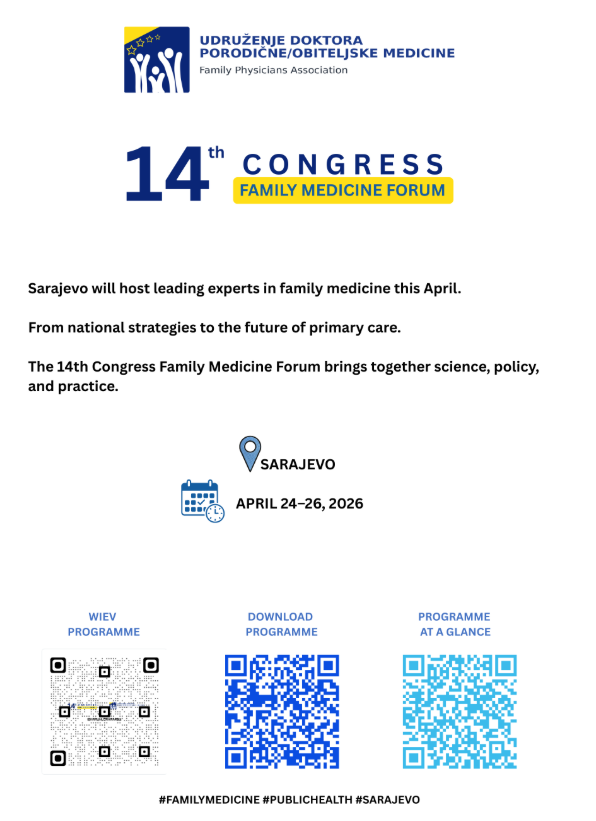 UDRUŽENJE DOKTORA PORODIČNE/OBITELJSKE MEDICINE
Family Physicians Association

14th CONGRESS
FAMILY MEDICINE FORUM

Sarajevo will host leading experts in family medicine this April.

From national strategies to the future of primary care.

The 14th Congress Family Medicine Forum brings together science, policy, and practice.

SARAJEVO

APRIL 24–26, 2026

WIEV PROGRAMME

DOWNLOAD PROGRAMME

PROGRAMME AT A GLANCE

#FAMILYMEDICINE #PUBLICHEALTH #SARAJEVO